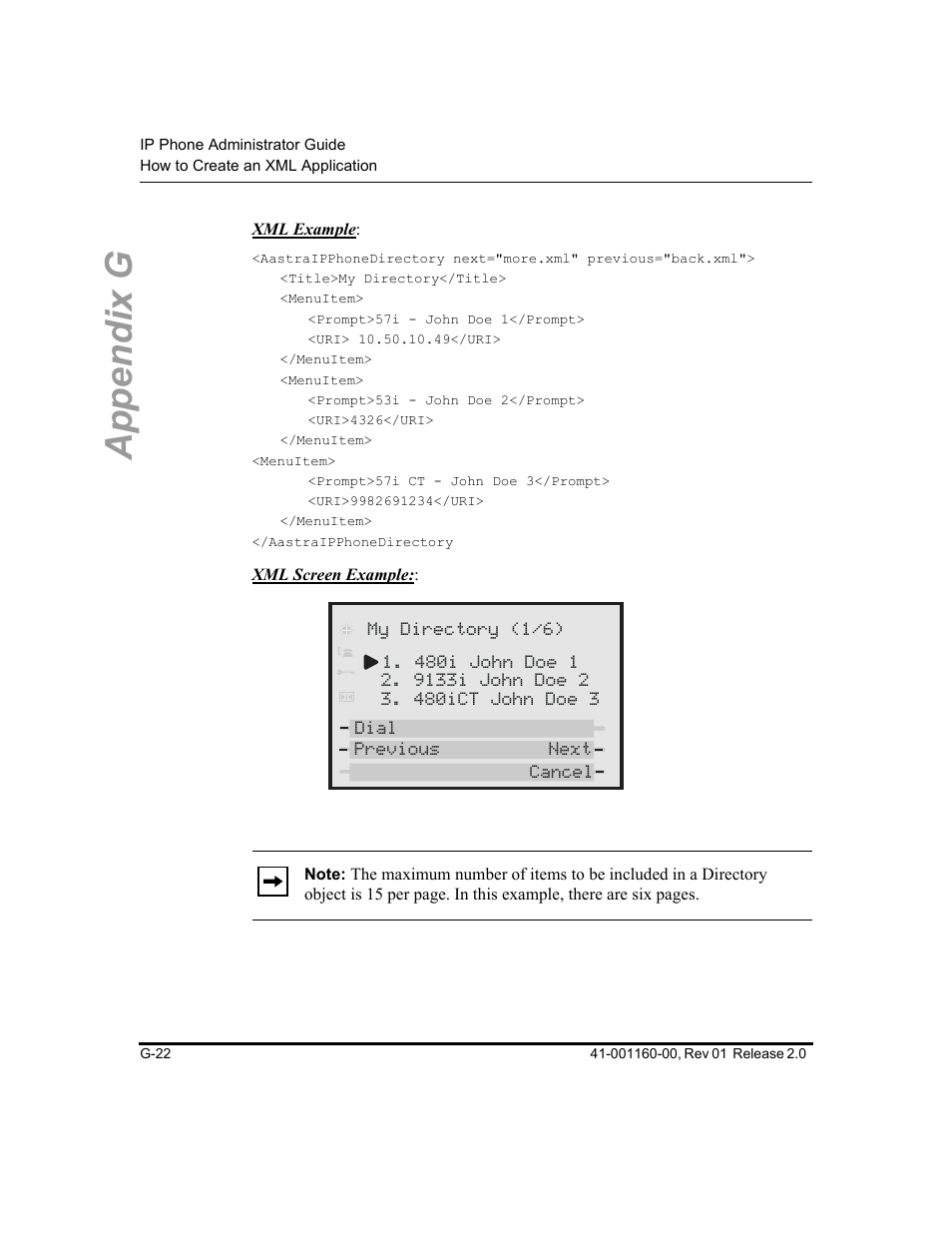 IP Phone Administrator Guide
How to Create an XML Application

Appendix G

XML Example:

<AastraIPPhoneDirectory next="more.xml" previous="back.xml">
<Title>My Directory</Title>
<MenuItem>
<Prompt>57i - John Doe 1</Prompt>
<URI> 10.50.10.49</URI>
</MenuItem>
<MenuItem>
<Prompt>53i - John Doe 2</Prompt>
<URI>4326</URI>
</MenuItem>
<MenuItem>
<Prompt>57i CT - John Doe 3</Prompt>
<URI>9982691234</URI>
</MenuItem>
</AastraIPPhoneDirectory

XML Screen Example::

My Directory (1/6)
1. 480i John Doe 1
2. 9133i John Doe 2
3. 480iCT John Doe 3
Dial
Previous Next
Cancel

Note: The maximum number of items to be included in a Directory object is 15 per page. In this example, there are six pages.

G-22

41-001160-00, Rev 01 Release 2.0